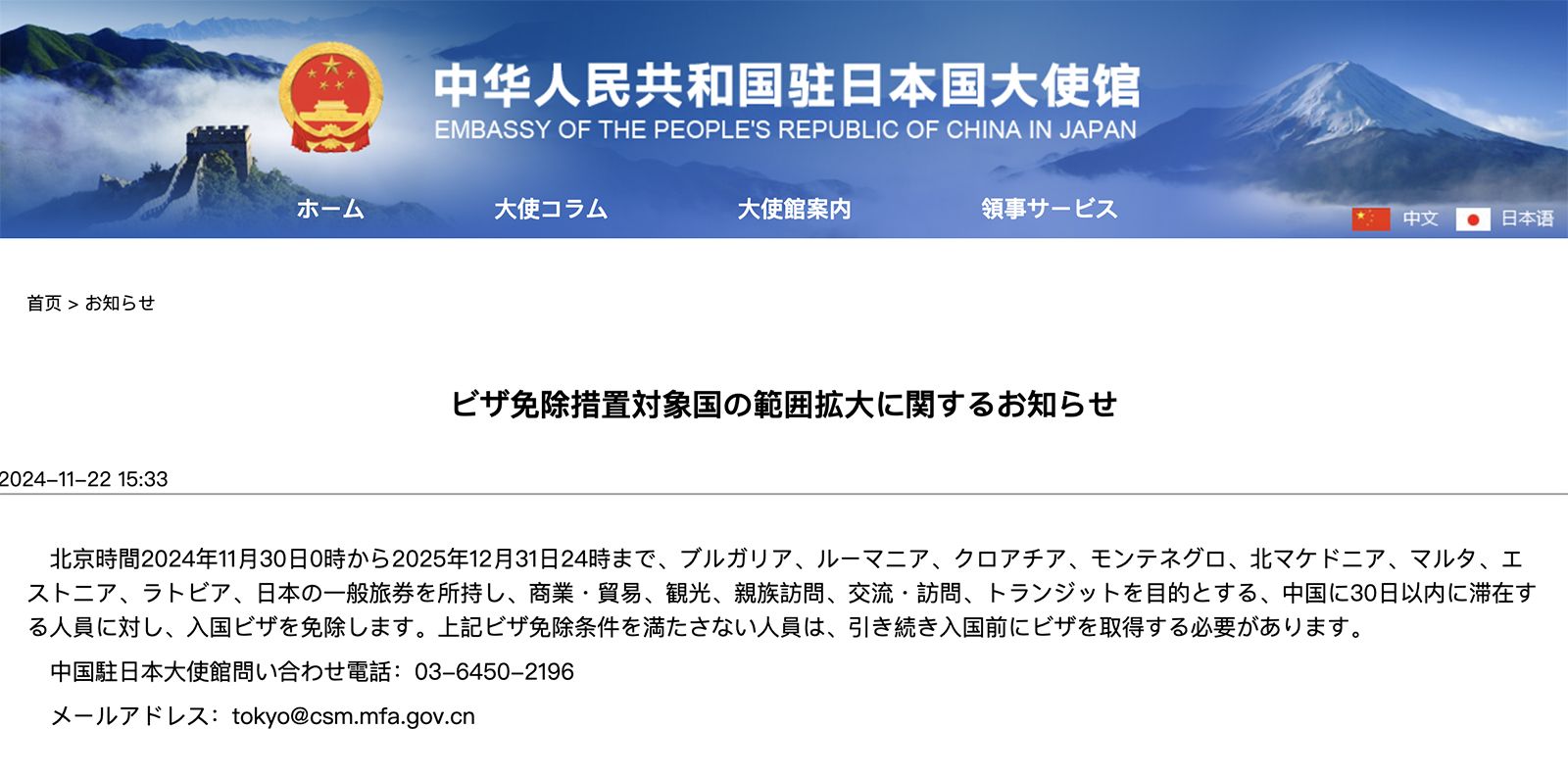 中华人民共和国驻日本国大使馆
EMBASSY OF THE PEOPLE'S REPUBLIC OF CHINA IN JAPAN

ホーム　大使コラム　大使館案内　領事サービス　中文　日本语

首页 > お知らせ

ビザ免除措置対象国の範囲拡大に関するお知らせ

2024-11-22 15:33

北京時間2024年11月30日0時から2025年12月31日24時まで、ブルガリア、ルーマニア、クロアチア、モンテネグロ、北マケドニア、マルタ、エストニア、ラトビア、日本の一般旅券を所持し、商業・貿易、観光、親族訪問、交流・訪問、トランジットを目的とする、中国に30日以内に滞在する人員に対し、入国ビザを免除します。上記ビザ免除条件を満たさない人員は、引き続き入国前にビザを取得する必要があります。

中国駐日本大使館問い合わせ電話：03-6450-2196

メールアドレス：tokyo@csm.mfa.gov.cn